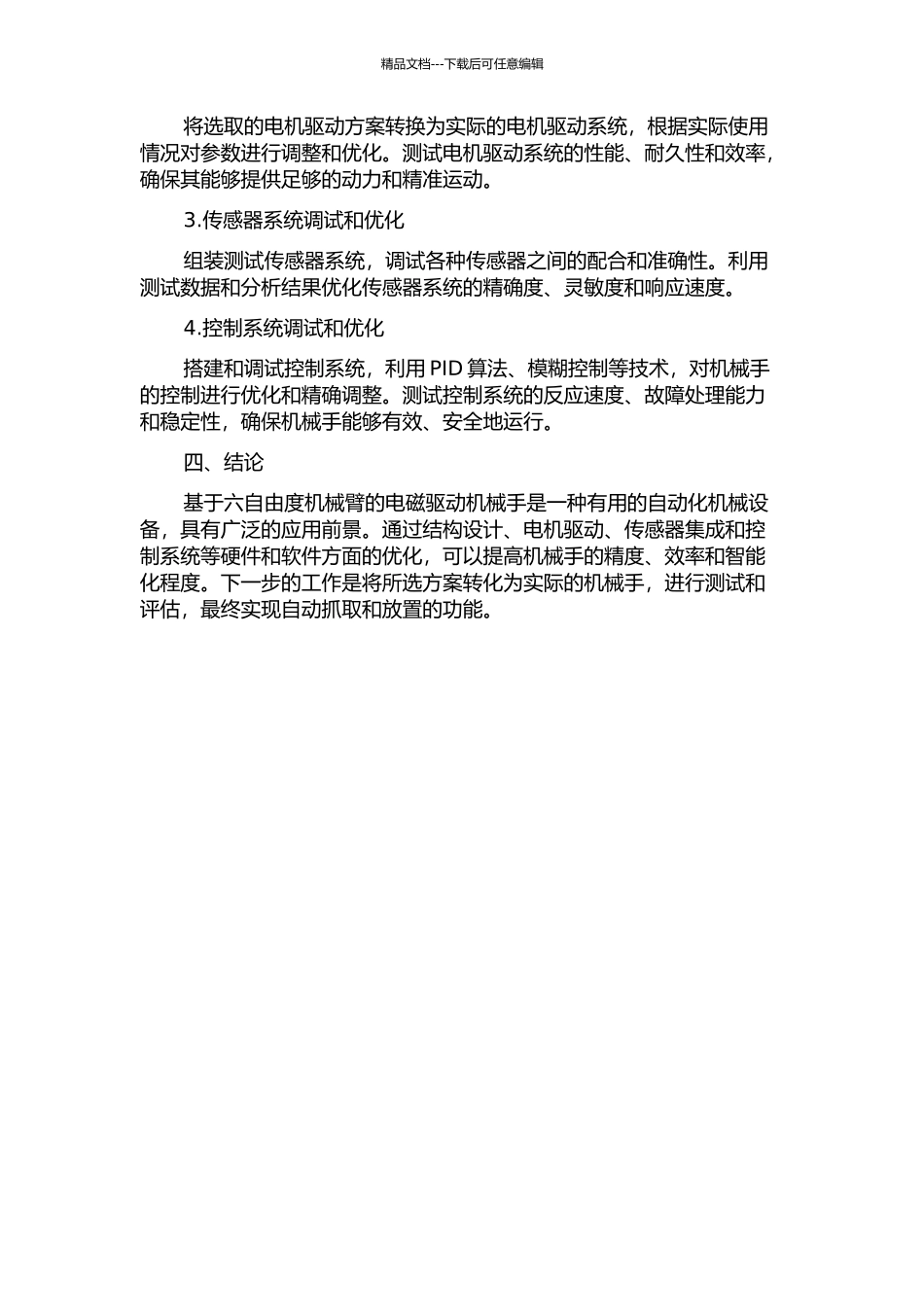 精品文档---下载后可任意编辑

将选取的电机驱动方案转换为实际的电机驱动系统，根据实际使用情况对参数进行调整和优化。测试电机驱动系统的性能、耐久性和效率，确保其能够提供足够的动力和精准运动。

3.传感器系统调试和优化

组装测试传感器系统，调试各种传感器之间的配合和准确性。利用测试数据和分析结果优化传感器系统的精确度、灵敏度和响应速度。

4.控制系统调试和优化

搭建和调试控制系统，利用 PID 算法、模糊控制等技术，对机械手的控制进行优化和精确调整。测试控制系统的反应速度、故障处理能力和稳定性，确保机械手能够有效、安全地运行。

四、结论

基于六自由度机械臂的电磁驱动机械手是一种有用的自动化机械设备，具有广泛的应用前景。通过结构设计、电机驱动、传感器集成和控制系统等硬件和软件方面的优化，可以提高机械手的精度、效率和智能化程度。下一步的工作是将所选方案转化为实际的机械手，进行测试和评估，最终实现自动抓取和放置的功能。